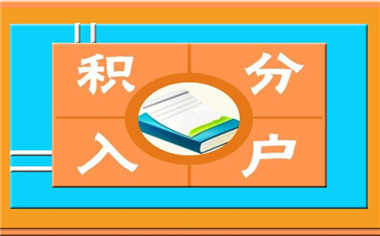 积分入户